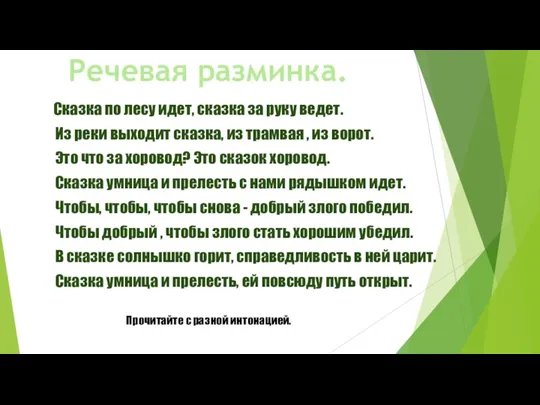 Речевая разминка.

Сказка по лесу идет, сказка за руку ведет.
Из реки выходит сказка, из трамвая , из ворот.
Это что за хоровод? Это сказок хоровод.
Сказка умница и прелесть с нами рядышком идет.
Чтобы, чтобы, чтобы снова - добрый злого победил.
Чтобы добрый , чтобы злого стать хорошим убедил.
В сказке солнышко горит, справедливость в ней царит.
Сказка умница и прелесть, ей повсюду путь открыт.

Прочитайте с разной интонацией.